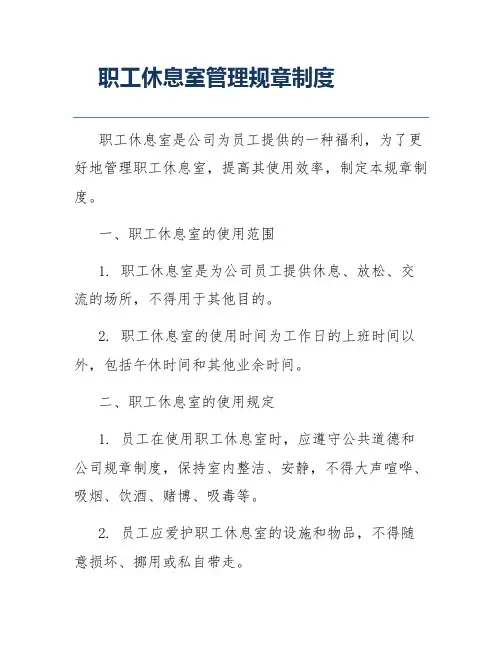 职工休息室管理规章制度

职工休息室是公司为员工提供的一种福利，为了更好地管理职工休息室，提高其使用效率，制定本规章制度。

一、职工休息室的使用范围

1. 职工休息室是为公司员工提供休息、放松、交流的场所，不得用于其他目的。

2. 职工休息室的使用时间为工作日的上班时间以外，包括午休时间和其他业余时间。

二、职工休息室的使用规定

1. 员工在使用职工休息室时，应遵守公共道德和公司规章制度，保持室内整洁、安静，不得大声喧哗、吸烟、饮酒、赌博、吸毒等。

2. 员工应爱护职工休息室的设施和物品，不得随意损坏、挪用或私自带走。